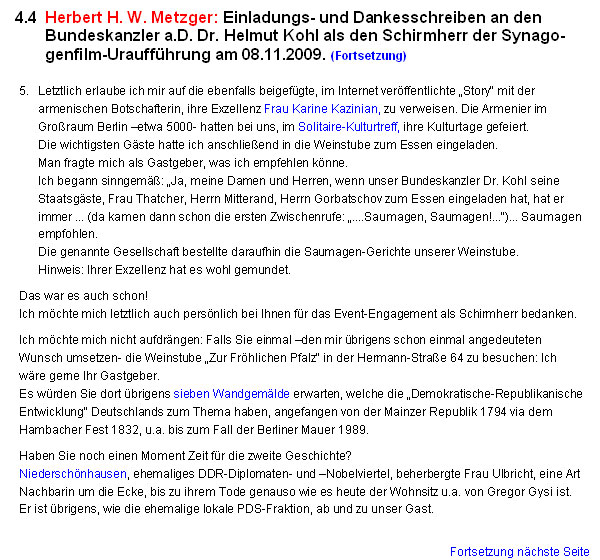 4.4 Herbert H. W. Metzger: Einladungs- und Dankesschreiben an den Bundeskanzler a.D. Dr. Helmut Kohl als den Schirmherr der Synagogenfilm-Uraufführung am 08.11.2009. (Fortsetzung)

5. Letztlich erlaube ich mir auf die ebenfalls beigefügte, im Internet veröffentlichte „Story" mit der armenischen Botschafterin, ihre Exzellenz Frau Karine Kazinian, zu verweisen. Die Armenier im Großraum Berlin –etwa 5000- hatten bei uns, im Solitaire-Kulturtreff, ihre Kulturtage gefeiert.
Die wichtigsten Gäste hatte ich anschließend in die Weinstube zum Essen eingeladen.
Man fragte mich als Gastgeber, was ich empfehlen könne.
Ich begann sinngemäß: „Ja, meine Damen und Herren, wenn unser Bundeskanzler Dr. Kohl seine Staatsgäste, Frau Thatcher, Herrn Mitterand, Herrn Gorbatschov zum Essen eingeladen hat, hat er immer ... (da kamen dann schon die ersten Zwischenrufe: „....Saumagen, Saumagen!...")... Saumagen empfohlen.
Die genannte Gesellschaft bestellte daraufhin die Saumagen-Gerichte unserer Weinstube.
Hinweis: Ihrer Exzellenz hat es wohl gemundet.

Das war es auch schon!
Ich möchte mich letztlich auch persönlich bei Ihnen für das Event-Engagement als Schirmherr bedanken.

Ich möchte mich nicht aufdrängen: Falls Sie einmal –den mir übrigens schon einmal angedeuteten Wunsch umsetzen- die Weinstube „Zur Fröhlichen Pfalz" in der Hermann-Straße 64 zu besuchen: Ich wäre gerne Ihr Gastgeber.
Es würden Sie dort übrigens sieben Wandgemälde erwarten, welche die „Demokratische-Republikanische Entwicklung" Deutschlands zum Thema haben, angefangen von der Mainzer Republik 1794 via dem Hambacher Fest 1832, u.a. bis zum Fall der Berliner Mauer 1989.

Haben Sie noch einen Moment Zeit für die zweite Geschichte?
Niederschönhausen, ehemaliges DDR-Diplomaten- und –Nobelviertel, beherbergte Frau Ulbricht, eine Art Nachbarin um die Ecke, bis zu ihrem Tode genauso wie es heute der Wohnsitz u.a. von Gregor Gysi ist. Er ist übrigens, wie die ehemalige lokale PDS-Fraktion, ab und zu unser Gast.

Fortsetzung nächste Seite